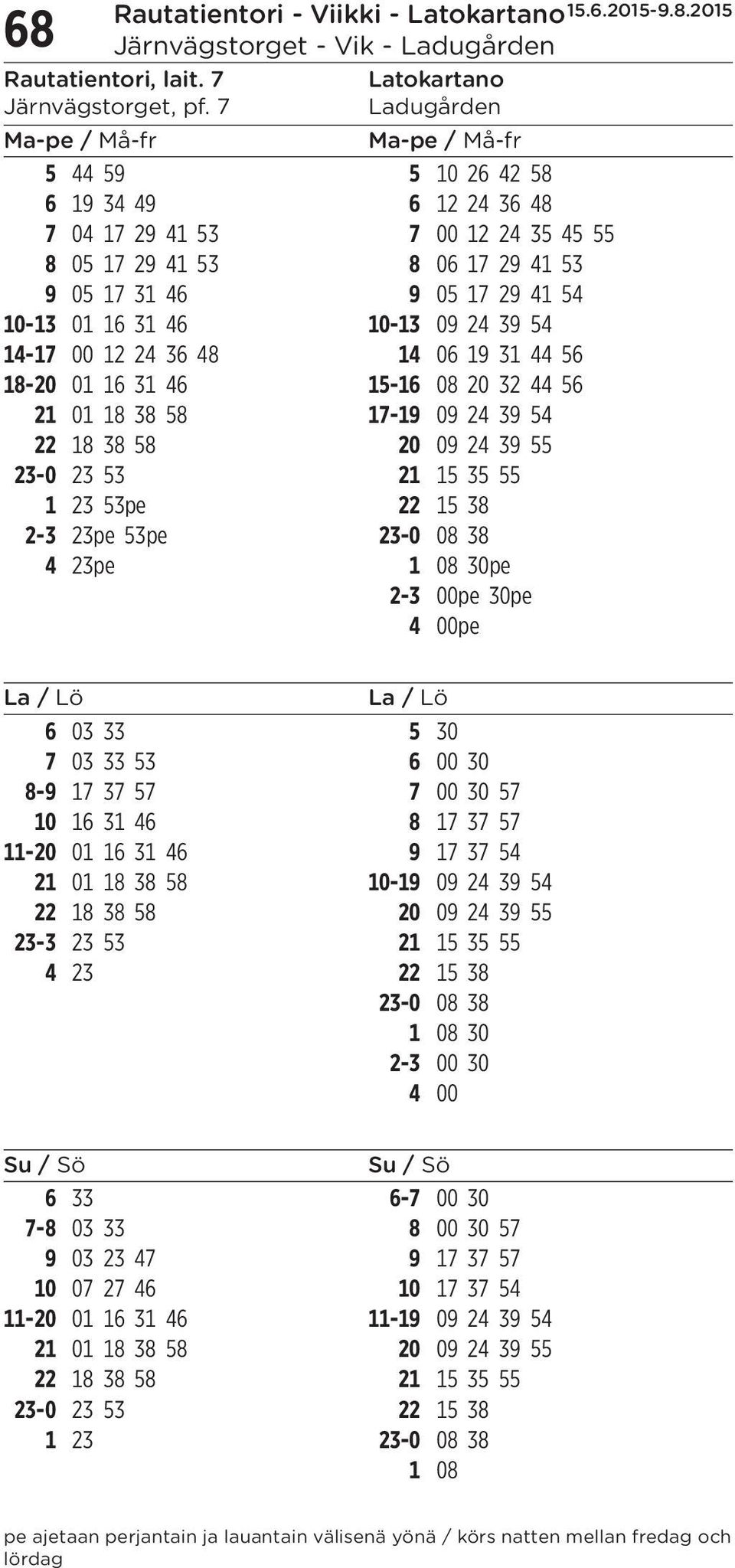 68 Rautatientori - Viikki - Latokartano 15.6.2015-9.8.2015
Järnvägstorget - Vik - Ladugården

Rautatientori, lait. 7
Järnvägstorget, pf. 7

Ma-pe / Må-fr

5 44 59
6 19 34 49
7 04 17 29 41 53
8 05 17 29 41 53
9 05 17 31 46
10-13 01 16 31 46
14-17 00 12 24 36 48
18-20 01 16 31 46
21 01 18 38 58
22 18 38 58
23-0 23 53
1 23 53pe
2-3 23pe 53pe
4 23pe

La / Lö

6 03 33
7 03 33 53
8-9 17 37 57
10 16 31 46
11-20 01 16 31 46
21 01 18 38 58
22 18 38 58
23-3 23 53
4 23

Su / Sö

6 33
7-8 03 33
9 03 23 47
10 07 27 46
11-20 01 16 31 46
21 01 18 38 58
22 18 38 58
23-0 23 53
1 23

Latokartano
Ladugården

Ma-pe / Må-fr

5 10 26 42 58
6 12 24 36 48
7 00 12 24 35 45 55
8 06 17 29 41 53
9 05 17 29 41 54
10-13 09 24 39 54
14 06 19 31 44 56
15-16 08 20 32 44 56
17-19 09 24 39 54
20 09 24 39 55
21 15 35 55
22 15 38
23-0 08 38
1 08 30pe
2-3 00pe 30pe
4 00pe

La / Lö

5 30
6 00 30
7 00 30 57
8 17 37 57
9 17 37 54
10-19 09 24 39 54
20 09 24 39 55
21 15 35 55
22 15 38
23-0 08 38
1 08 30
2-3 00 30
4 00

Su / Sö

6-7 00 30
8 00 30 57
9 17 37 57
10 17 37 54
11-19 09 24 39 54
20 09 24 39 55
21 15 35 55
22 15 38
23-0 08 38
1 08

pe ajetaan perjantain ja lauantain välisenä yönä / körs natten mellan fredag och lördag